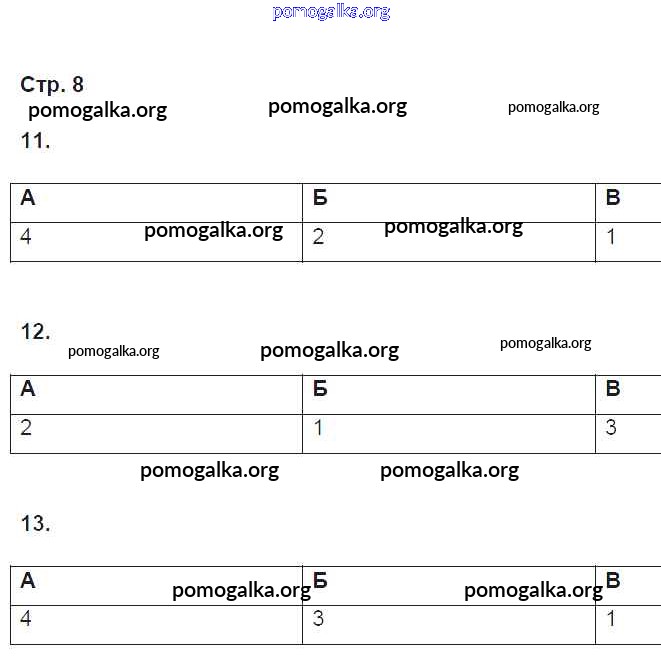 pomogalka.org

Стр. 8
pomogalka.org pomogalka.org pomogalka.org
11.

| А | Б | В |
|---|---|---|
| 4 pomogalka.org | 2 pomogalka.org | 1 |

12.
pomogalka.org pomogalka.org pomogalka.org

| А | Б | В |
|---|---|---|
| 2 | 1 | 3 |

pomogalka.org pomogalka.org

13.

| А pomogalka.org | Б pomogalka.org | В |
|---|---|---|
| 4 | 3 | 1 |